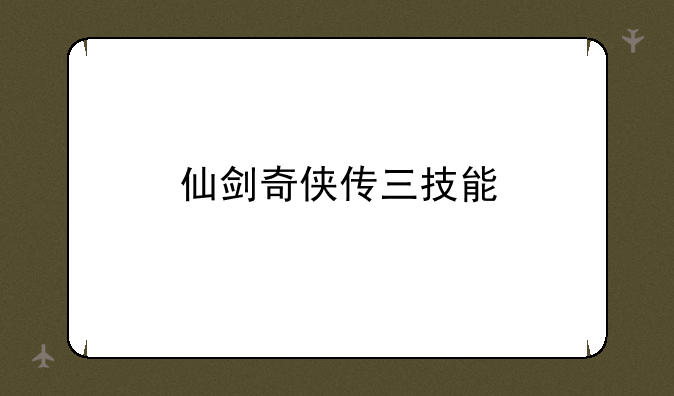 仙剑奇侠传三技能